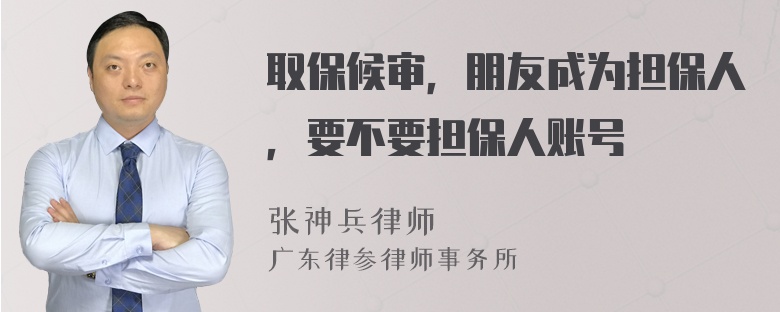 取保候审，朋友成为担保人，要不要担保人账号

张神兵律师
广东律参律师事务所